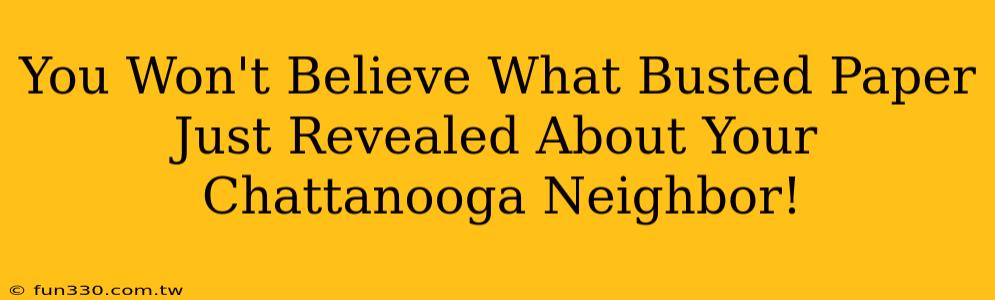 You Won't Believe What Busted Paper Just Revealed About Your Chattanooga Neighbor!

© fun330.com.tw